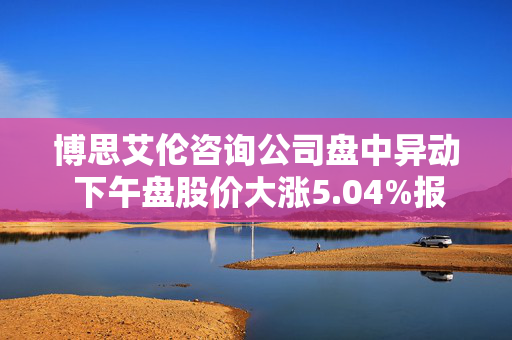 博思艾伦咨询公司盘中异动
下午盘股价大涨5.04%报